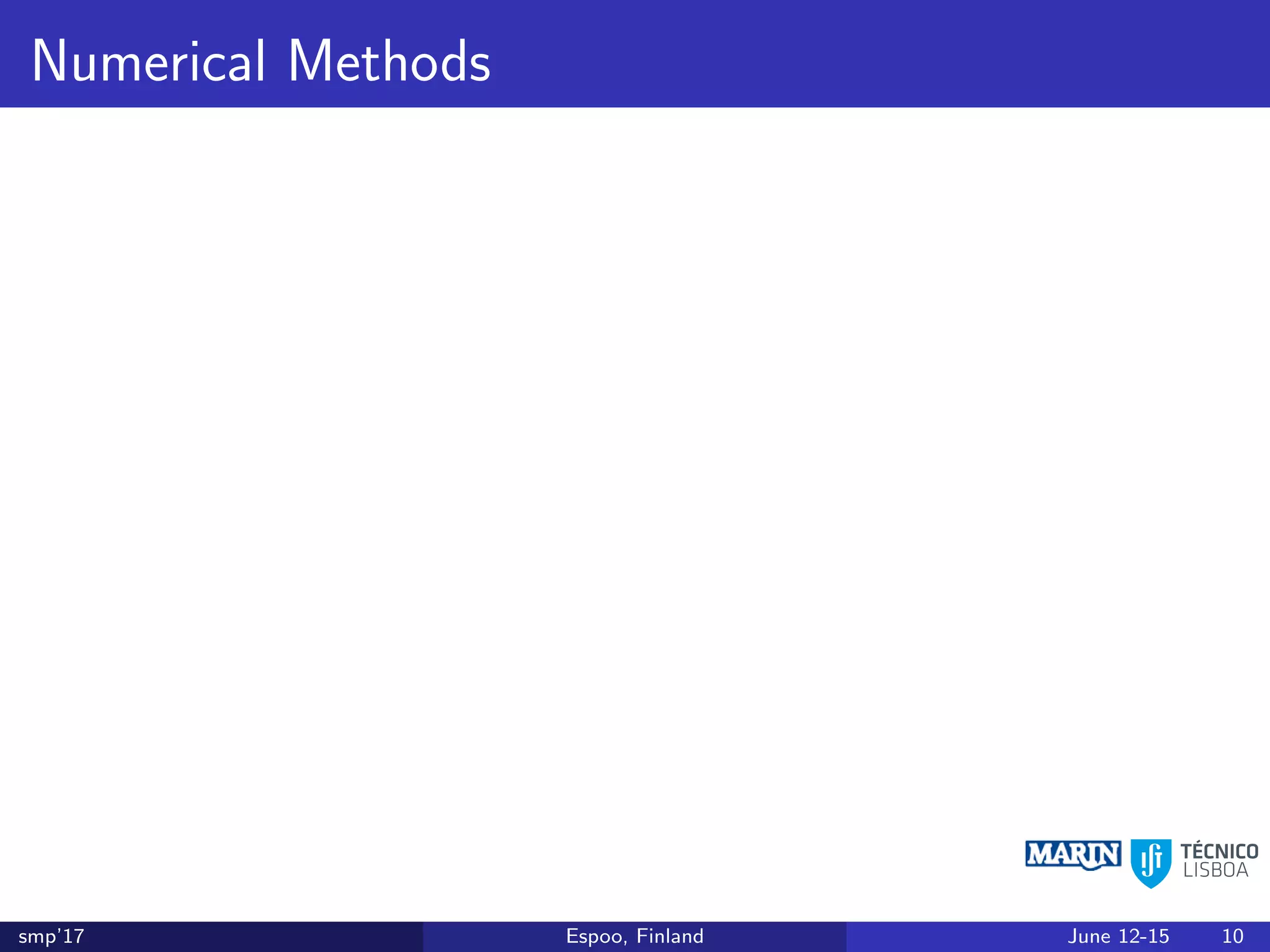 Numerical Methods

MARIN TÉCNICO LISBOA

smp'17 Espoo, Finland June 12-15 10